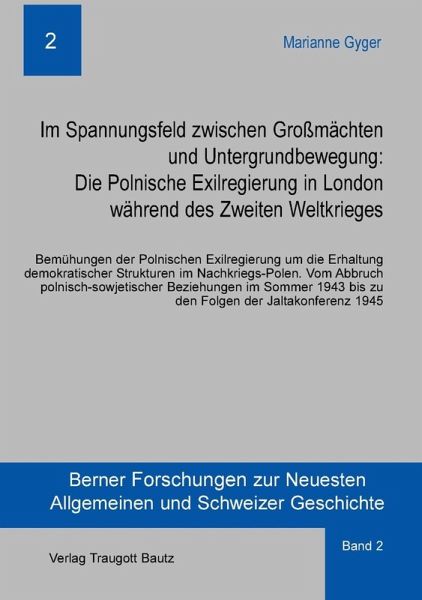 2

Marianne Gyger

Im Spannungsfeld zwischen Großmächten und Untergrundbewegung: Die Polnische Exilregierung in London während des Zweiten Weltkrieges

Bemühungen der Polnischen Exilregierung um die Erhaltung demokratischer Strukturen im Nachkriegs-Polen. Vom Abbruch polnisch-sowjetischer Beziehungen im Sommer 1943 bis zu den Folgen der Jaltakonferenz 1945

Berner Forschungen zur Neuesten Allgemeinen und Schweizer Geschichte

Band 2

Verlag Traugott Bautz